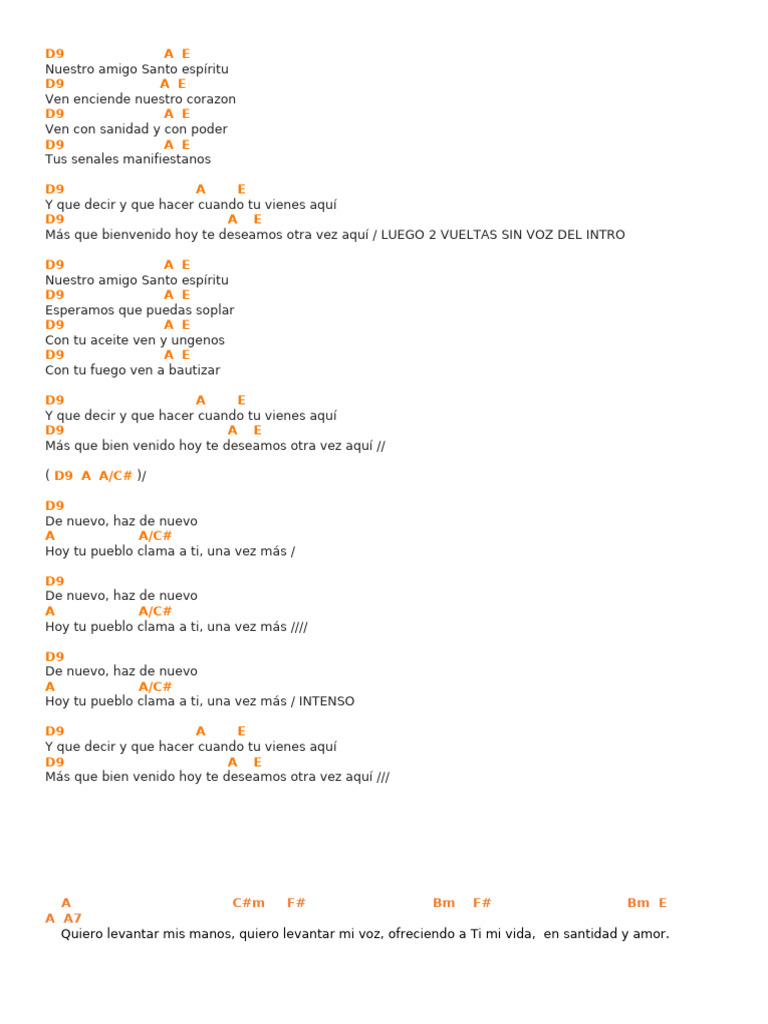 D9 A E
Nuestro amigo Santo espíritu
D9 A E
Ven enciende nuestro corazon
D9 A E
Ven con sanidad y con poder
D9 A E
Tus senales manifiestanos

D9 A E
Y que decir y que hacer cuando tu vienes aquí
D9 A E
Más que bienvenido hoy te deseamos otra vez aquí / LUEGO 2 VUELTAS SIN VOZ DEL INTRO

D9 A E
Nuestro amigo Santo espíritu
D9 A E
Esperamos que puedas soplar
D9 A E
Con tu aceite ven y ungenos
D9 A E
Con tu fuego ven a bautizar

D9 A E
Y que decir y que hacer cuando tu vienes aquí
D9 A E
Más que bien venido hoy te deseamos otra vez aquí //

( D9 A A/C# )/

D9
De nuevo, haz de nuevo
A A/C#
Hoy tu pueblo clama a ti, una vez más /

D9
De nuevo, haz de nuevo
A A/C#
Hoy tu pueblo clama a ti, una vez más ////

D9
De nuevo, haz de nuevo
A A/C#
Hoy tu pueblo clama a ti, una vez más / INTENSO

D9 A E
Y que decir y que hacer cuando tu vienes aquí
D9 A E
Más que bien venido hoy te deseamos otra vez aquí ///

A C#m F# Bm F# Bm E
A A7
Quiero levantar mis manos, quiero levantar mi voz, ofreciendo a Ti mi vida, en santidad y amor.